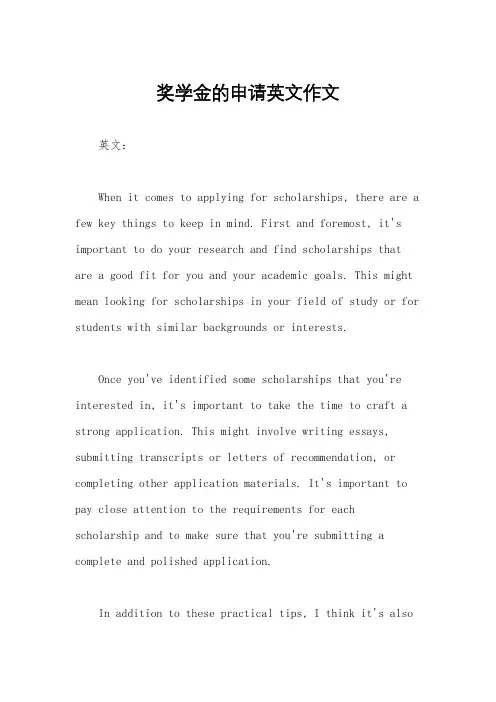 奖学金的申请英文作文

英文：

When it comes to applying for scholarships, there are a few key things to keep in mind. First and foremost, it's important to do your research and find scholarships that are a good fit for you and your academic goals. This might mean looking for scholarships in your field of study or for students with similar backgrounds or interests.

Once you've identified some scholarships that you're interested in, it's important to take the time to craft a strong application. This might involve writing essays, submitting transcripts or letters of recommendation, or completing other application materials. It's important to pay close attention to the requirements for each scholarship and to make sure that you're submitting a complete and polished application.

In addition to these practical tips, I think it's also